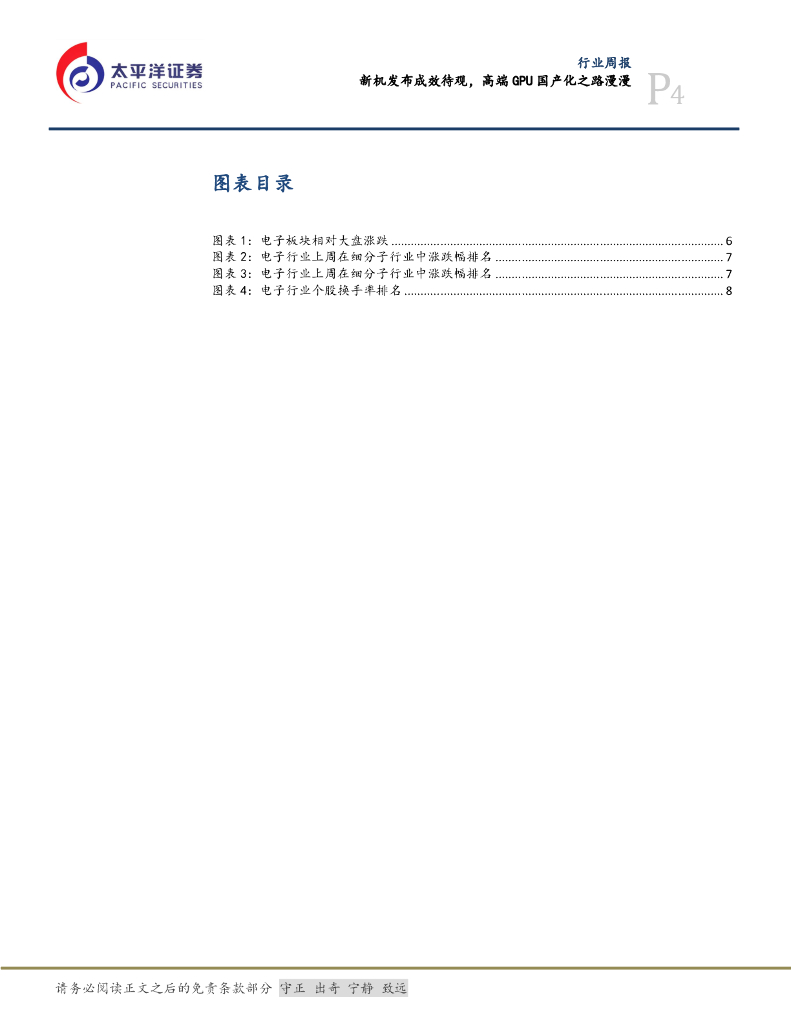 太平洋证券
PACIFIC SECURITIES

行业周报
新机发布成效待观，高端GPU国产化之路漫漫
P4

图表目录

图表1：电子板块相对大盘涨跌 6
图表2：电子行业上周在细分子行业中涨跌幅排名 7
图表3：电子行业上周在细分子行业中涨跌幅排名 7
图表4：电子行业个股换手率排名 8

请务必阅读正文之后的免责条款部分 守正 出奇 宁静 致远